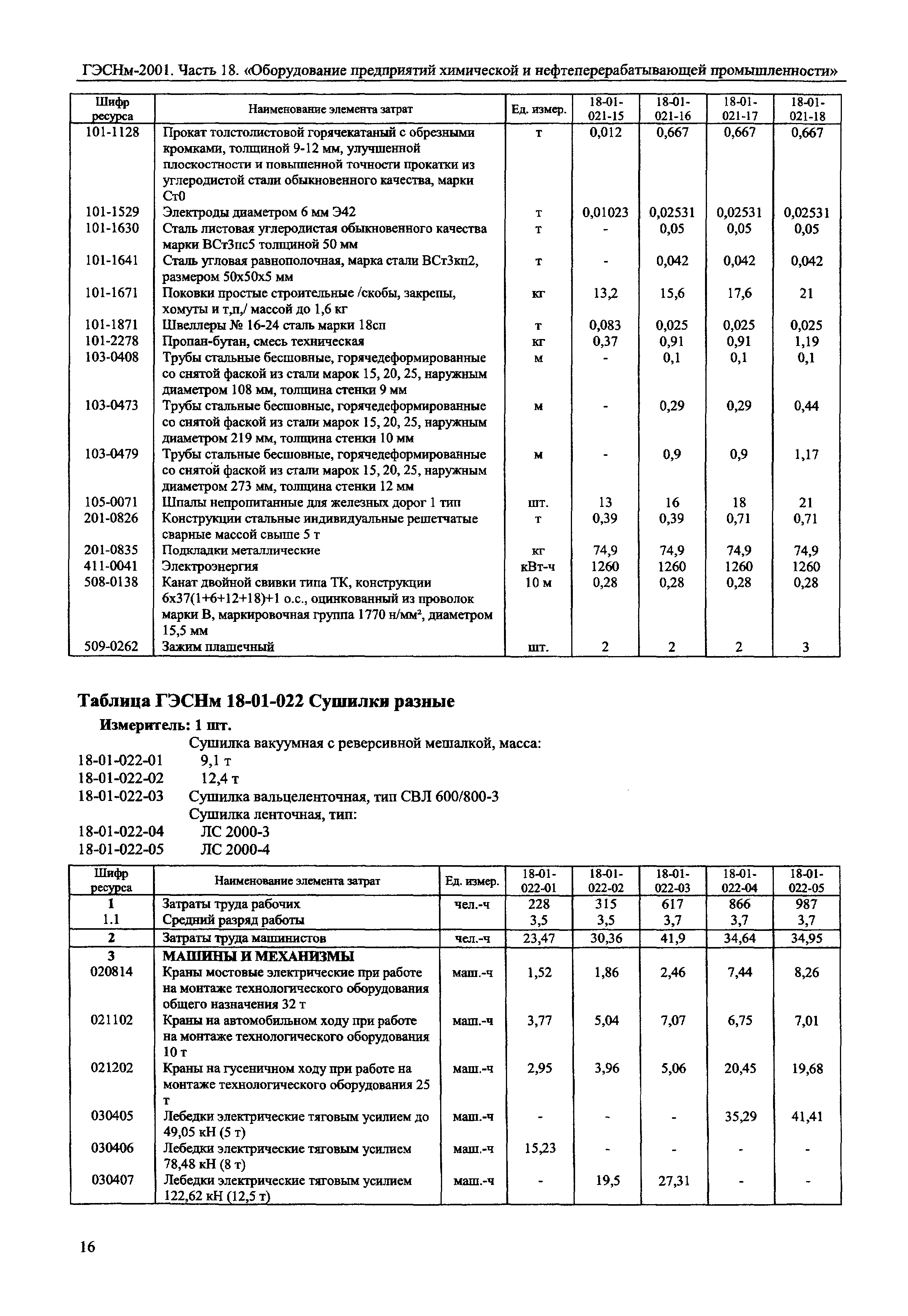 ГЭСНм-2001. Часть 18. «Оборудование предприятий химической и нефтеперерабатывающей промышленности»

| Шифр ресурса | Наименование элемента затрат | Ед. измер. | 18-01-021-15 | 18-01-021-16 | 18-01-021-17 | 18-01-021-18 |
|---|---|---|---|---|---|---|
| 101-1128 | Прокат толстолистовой горячекатаный с обрезными кромками, толщиной 9-12 мм, улучшенной плоскостности и повышенной точности прокатки из углеродистой стали обыкновенного качества, марки Ст0 | т | 0,012 | 0,667 | 0,667 | 0,667 |
| 101-1529 | Электроды диаметром 6 мм Э42 | т | 0,01023 | 0,02531 | 0,02531 | 0,02531 |
| 101-1630 | Сталь листовая углеродистая обыкновенного качества марки ВСт3пс5 толщиной 50 мм | т | - | 0,05 | 0,05 | 0,05 |
| 101-1641 | Сталь угловая равнополочная, марка стали ВСт3кп2, размером 50х50х5 мм | т | - | 0,042 | 0,042 | 0,042 |
| 101-1671 | Поковки простые строительные /скобы, закрепы, хомуты и т,п,/ массой до 1,6 кг | кг | 13,2 | 15,6 | 17,6 | 21 |
| 101-1871 | Швеллеры № 16-24 сталь марки 18сп | т | 0,083 | 0,025 | 0,025 | 0,025 |
| 101-2278 | Пропан-бутан, смесь техническая | кг | 0,37 | 0,91 | 0,91 | 1,19 |
| 103-0408 | Трубы стальные бесшовные, горячедеформированные со снятой фаской из стали марок 15, 20, 25, наружным диаметром 108 мм, толщина стенки 9 мм | м | - | 0,1 | 0,1 | 0,1 |
| 103-0473 | Трубы стальные бесшовные, горячедеформированные со снятой фаской из стали марок 15, 20, 25, наружным диаметром 219 мм, толщина стенки 10 мм | м | - | 0,29 | 0,29 | 0,44 |
| 103-0479 | Трубы стальные бесшовные, горячедеформированные со снятой фаской из стали марок 15, 20, 25, наружным диаметром 273 мм, толщина стенки 12 мм | м | - | 0,9 | 0,9 | 1,17 |
| 105-0071 | Шпалы непропитанные для железных дорог 1 тип | шт. | 13 | 16 | 18 | 21 |
| 201-0826 | Конструкции стальные индивидуальные решетчатые сварные массой свыше 5 т | т | 0,39 | 0,39 | 0,71 | 0,71 |
| 201-0835 | Подкладки металлические | кг | 74,9 | 74,9 | 74,9 | 74,9 |
| 411-0041 | Электроэнергия | кВт-ч | 1260 | 1260 | 1260 | 1260 |
| 508-0138 | Канат двойной свивки типа ТК, конструкции 6х37(1+6+12+18)+1 о.с., оцинкованный из проволок марки В, маркировочная группа 1770 н/мм², диаметром 15,5 мм | 10 м | 0,28 | 0,28 | 0,28 | 0,28 |
| 509-0262 | Зажим плашечный | шт. | 2 | 2 | 2 | 3 |

Таблица ГЭСНм 18-01-022 Сушилки разные

Измеритель: 1 шт.

Сушилка вакуумная с реверсивной мешалкой, масса:
18-01-022-01 9,1 т
18-01-022-02 12,4 т
18-01-022-03 Сушилка вальцеленточная, тип СВЛ 600/800-3
Сушилка ленточная, тип:
18-01-022-04 ЛС 2000-3
18-01-022-05 ЛС 2000-4

| Шифр ресурса | Наименование элемента затрат | Ед. измер. | 18-01-022-01 | 18-01-022-02 | 18-01-022-03 | 18-01-022-04 | 18-01-022-05 |
|---|---|---|---|---|---|---|---|
| 1 | Затраты труда рабочих | чел.-ч | 228 | 315 | 617 | 866 | 987 |
| 1.1 | Средний разряд работы | | 3,5 | 3,5 | 3,7 | 3,7 | 3,7 |
| 2 | Затраты труда машинистов | чел.-ч | 23,47 | 30,36 | 41,9 | 34,64 | 34,95 |
| 3 | МАШИНЫ И МЕХАНИЗМЫ | | | | | | |
| 020814 | Краны мостовые электрические при работе на монтаже технологического оборудования общего назначения 32 т | маш.-ч | 1,52 | 1,86 | 2,46 | 7,44 | 8,26 |
| 021102 | Краны на автомобильном ходу при работе на монтаже технологического оборудования 10 т | маш.-ч | 3,77 | 5,04 | 7,07 | 6,75 | 7,01 |
| 021202 | Краны на гусеничном ходу при работе на монтаже технологического оборудования 25 т | маш.-ч | 2,95 | 3,96 | 5,06 | 20,45 | 19,68 |
| 030405 | Лебедки электрические тяговым усилием до 49,05 кН (5 т) | маш.-ч | - | - | - | 35,29 | 41,41 |
| 030406 | Лебедки электрические тяговым усилием 78,48 кН (8 т) | маш.-ч | 15,23 | - | - | - | - |
| 030407 | Лебедки электрические тяговым усилием 122,62 кН (12,5 т) | маш.-ч | - | 19,5 | 27,31 | - | - |

16